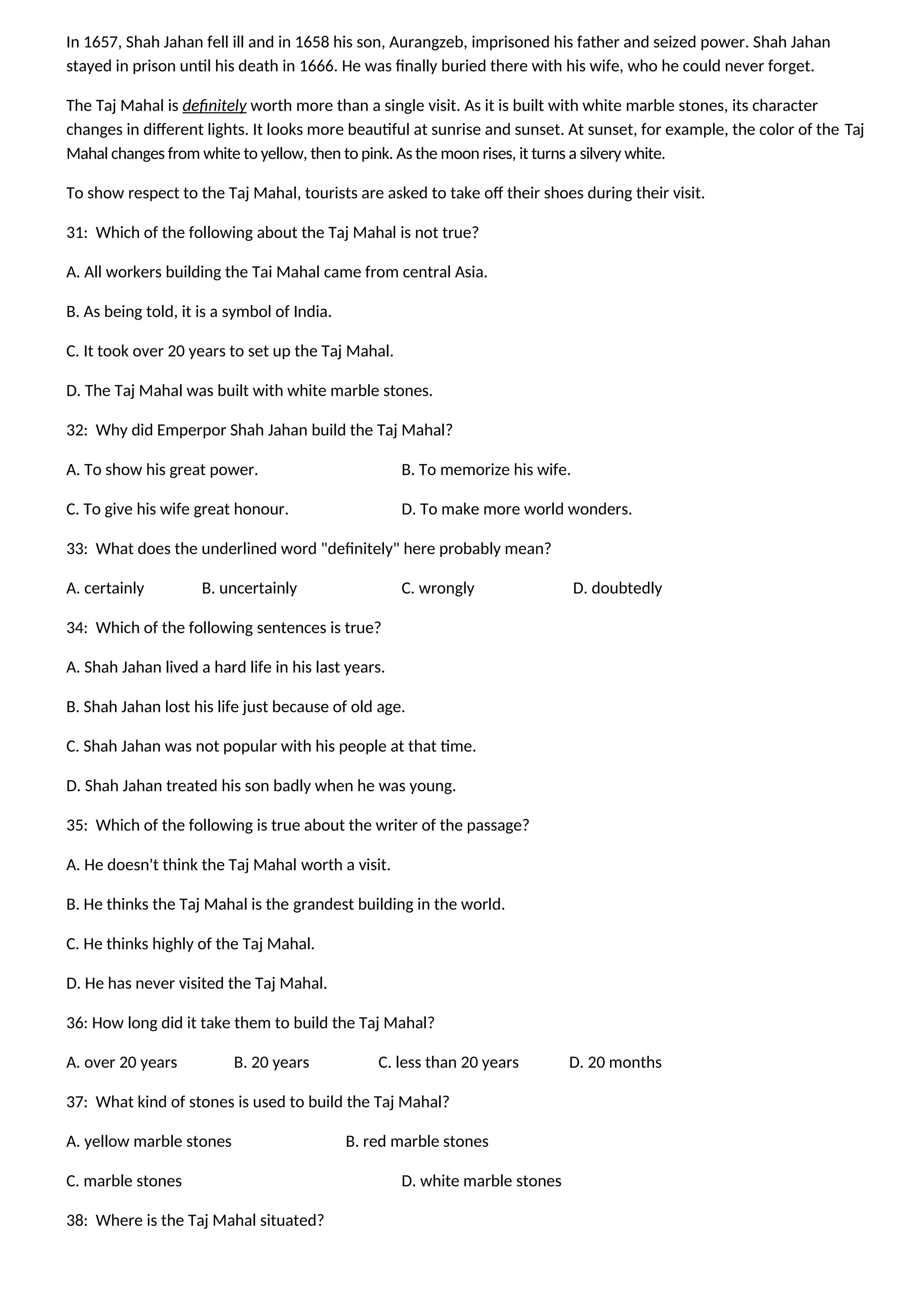 In 1657, Shah Jahan fell ill and in 1658 his son, Aurangzeb, imprisoned his father and seized power. Shah Jahan stayed in prison until his death in 1666. He was finally buried there with his wife, who he could never forget.

The Taj Mahal is definitely worth more than a single visit. As it is built with white marble stones, its character changes in different lights. It looks more beautiful at sunrise and sunset. At sunset, for example, the color of the Taj Mahal changes from white to yellow, then to pink. As the moon rises, it turns a silvery white.

To show respect to the Taj Mahal, tourists are asked to take off their shoes during their visit.

31: Which of the following about the Taj Mahal is not true?

A. All workers building the Tai Mahal came from central Asia.

B. As being told, it is a symbol of India.

C. It took over 20 years to set up the Taj Mahal.

D. The Taj Mahal was built with white marble stones.

32: Why did Emperpor Shah Jahan build the Taj Mahal?

A. To show his great power.

B. To memorize his wife.

C. To give his wife great honour.

D. To make more world wonders.

33: What does the underlined word "definitely" here probably mean?

A. certainly

B. uncertainly

C. wrongly

D. doubtedly

34: Which of the following sentences is true?

A. Shah Jahan lived a hard life in his last years.

B. Shah Jahan lost his life just because of old age.

C. Shah Jahan was not popular with his people at that time.

D. Shah Jahan treated his son badly when he was young.

35: Which of the following is true about the writer of the passage?

A. He doesn't think the Taj Mahal worth a visit.

B. He thinks the Taj Mahal is the grandest building in the world.

C. He thinks highly of the Taj Mahal.

D. He has never visited the Taj Mahal.

36: How long did it take them to build the Taj Mahal?

A. over 20 years

B. 20 years

C. less than 20 years

D. 20 months

37: What kind of stones is used to build the Taj Mahal?

A. yellow marble stones

B. red marble stones

C. marble stones

D. white marble stones

38: Where is the Taj Mahal situated?